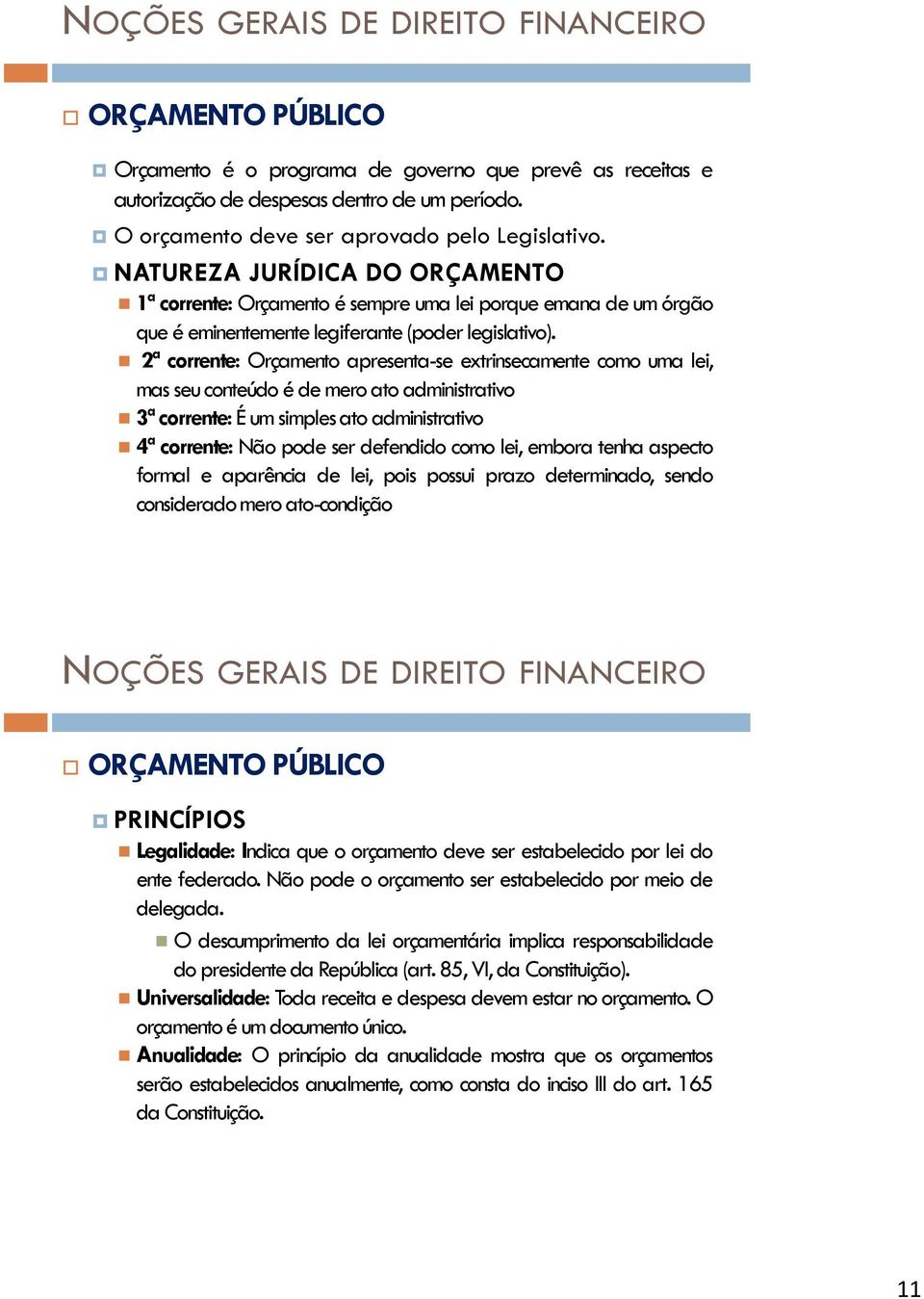 NOÇÕES GERAIS DE DIREITO FINANCEIRO

ORÇAMENTO PÚBLICO

Orçamento é o programa de governo que prevê as receitas e autorização de despesas dentro de um período.

O orçamento deve ser aprovado pelo Legislativo.

NATUREZA JURÍDICA DO ORÇAMENTO

1ª corrente: Orçamento é sempre uma lei porque emana de um órgão que é eminentemente legiferante (poder legislativo).

2ª corrente: Orçamento apresenta-se extrinsecamente como uma lei, mas seu conteúdo é de mero ato administrativo

3ª corrente: É um simples ato administrativo

4ª corrente: Não pode ser defendido como lei, embora tenha aspecto formal e aparência de lei, pois possui prazo determinado, sendo considerado mero ato-condição

NOÇÕES GERAIS DE DIREITO FINANCEIRO

ORÇAMENTO PÚBLICO

PRINCÍPIOS

Legalidade: Indica que o orçamento deve ser estabelecido por lei do ente federado. Não pode o orçamento ser estabelecido por meio de delegada.

O descumprimento da lei orçamentária implica responsabilidade do presidente da República (art. 85, VI, da Constituição).

Universalidade: Toda receita e despesa devem estar no orçamento. O orçamento é um documento único.

Anualidade: O princípio da anualidade mostra que os orçamentos serão estabelecidos anualmente, como consta do inciso III do art. 165 da Constituição.

11